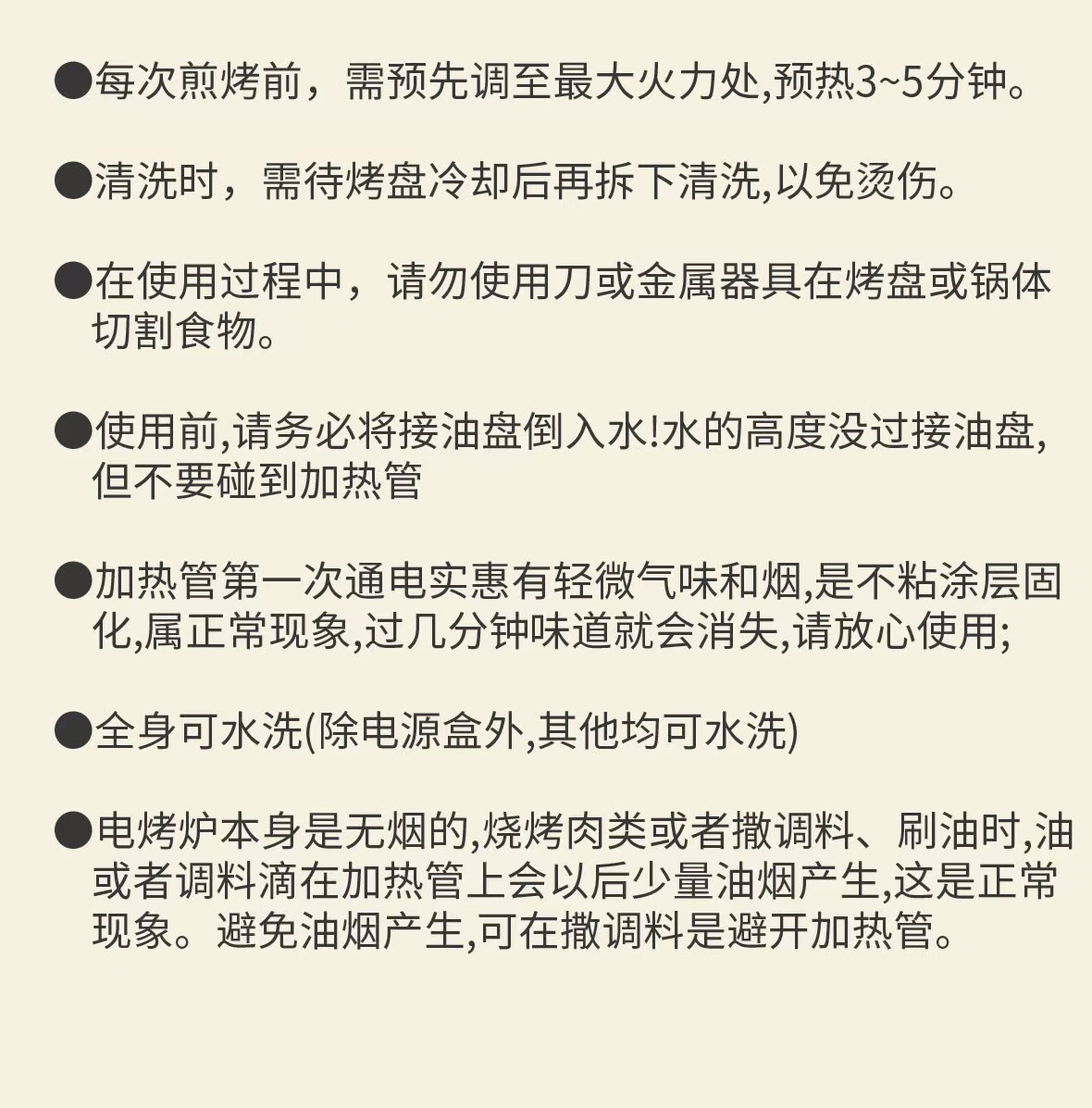 ●每次煎烤前，需预先调至最大火力处,预热3~5分钟。

●清洗时，需待烤盘冷却后再拆下清洗,以免烫伤。

●在使用过程中，请勿使用刀或金属器具在烤盘或锅体切割食物。

●使用前,请务必将接油盘倒入水!水的高度没过接油盘,但不要碰到加热管

●加热管第一次通电实惠有轻微气味和烟,是不粘涂层固化,属正常现象,过几分钟味道就会消失,请放心使用;

●全身可水洗(除电源盒外,其他均可水洗)

●电烤炉本身是无烟的,烧烤肉类或者撒调料、刷油时,油或者调料滴在加热管上会以后少量油烟产生,这是正常现象。避免油烟产生,可在撒调料是避开加热管。